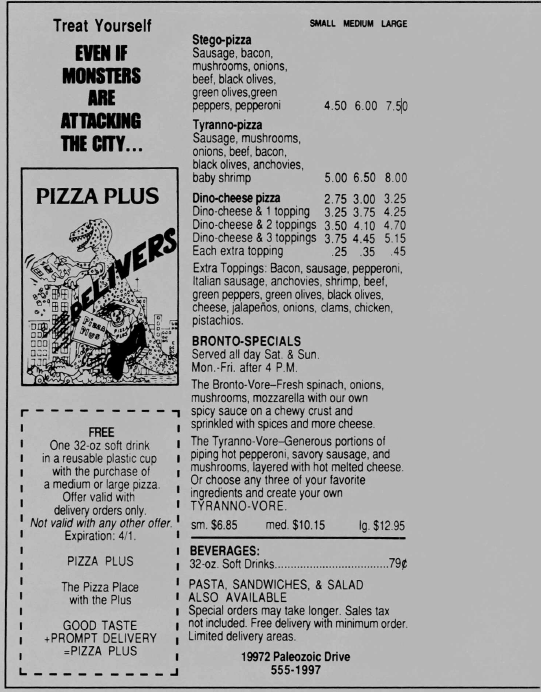 Treat Yourself

EVEN IF MONSTERS ARE ATTACKING THE CITY...

PIZZA PLUS

DELIVERS

Pizza Plus

FREE
One 32-oz soft drink in a reusable plastic cup with the purchase of a medium or large pizza. Offer valid with delivery orders only. Not valid with any other offer. Expiration: 4/1.

PIZZA PLUS

The Pizza Place with the Plus

GOOD TASTE +PROMPT DELIVERY =PIZZA PLUS

| | SMALL | MEDIUM | LARGE |
|---|---|---|---|
| **Stego-pizza** Sausage, bacon, mushrooms, onions, beef, black olives, green olives,green peppers, pepperoni | 4.50 | 6.00 | 7.50 |
| **Tyranno-pizza** Sausage, mushrooms, onions, beef, bacon, black olives, anchovies, baby shrimp | 5.00 | 6.50 | 8.00 |
| **Dino-cheese pizza** | 2.75 | 3.00 | 3.25 |
| Dino-cheese & 1 topping | 3.25 | 3.75 | 4.25 |
| Dino-cheese & 2 toppings | 3.50 | 4.10 | 4.70 |
| Dino-cheese & 3 toppings | 3.75 | 4.45 | 5.15 |
| Each extra topping | .25 | .35 | .45 |

Extra Toppings: Bacon, sausage, pepperoni, Italian sausage, anchovies, shrimp, beef, green peppers, green olives, black olives, cheese, jalapeños, onions, clams, chicken, pistachios.

BRONTO-SPECIALS
Served all day Sat. & Sun.
Mon.-Fri. after 4 P.M.

The Bronto-Vore–Fresh spinach, onions, mushrooms, mozzarella with our own spicy sauce on a chewy crust and sprinkled with spices and more cheese.

The Tyranno-Vore–Generous portions of piping hot pepperoni, savory sausage, and mushrooms, layered with hot melted cheese. Or choose any three of your favorite ingredients and create your own TYRANNO-VORE.

sm. $6.85 med. $10.15 lg. $12.95

BEVERAGES:
32-oz. Soft Drinks....................................79¢

PASTA, SANDWICHES, & SALAD ALSO AVAILABLE
Special orders may take longer. Sales tax not included. Free delivery with minimum order. Limited delivery areas.

19972 Paleozoic Drive
555-1997